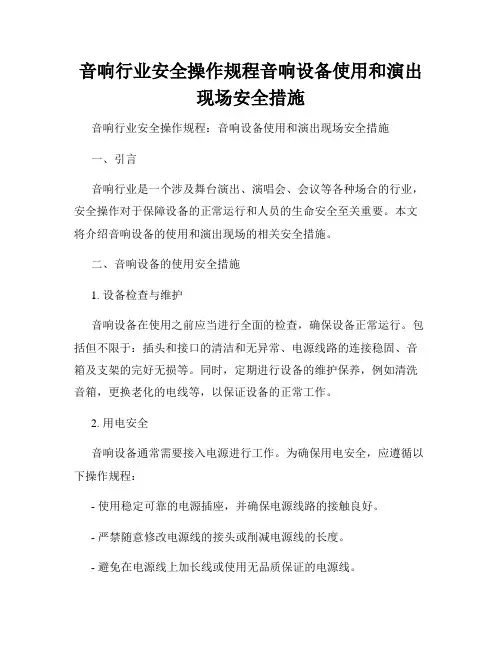 音响行业安全操作规程音响设备使用和演出现场安全措施

音响行业安全操作规程：音响设备使用和演出现场安全措施

一、引言

音响行业是一个涉及舞台演出、演唱会、会议等各种场合的行业，安全操作对于保障设备的正常运行和人员的生命安全至关重要。本文将介绍音响设备的使用和演出现场的相关安全措施。

二、音响设备的使用安全措施

1. 设备检查与维护

音响设备在使用之前应当进行全面的检查，确保设备正常运行。包括但不限于：插头和接口的清洁和无异常、电源线路的连接稳固、音箱及支架的完好无损等。同时，定期进行设备的维护保养，例如清洗音箱，更换老化的电线等，以保证设备的正常工作。

2. 用电安全

音响设备通常需要接入电源进行工作。为确保用电安全，应遵循以下操作规程：

- 使用稳定可靠的电源插座，并确保电源线路的接触良好。

- 严禁随意修改电源线的接头或削减电源线的长度。

- 避免在电源线上加长线或使用无品质保证的电源线。